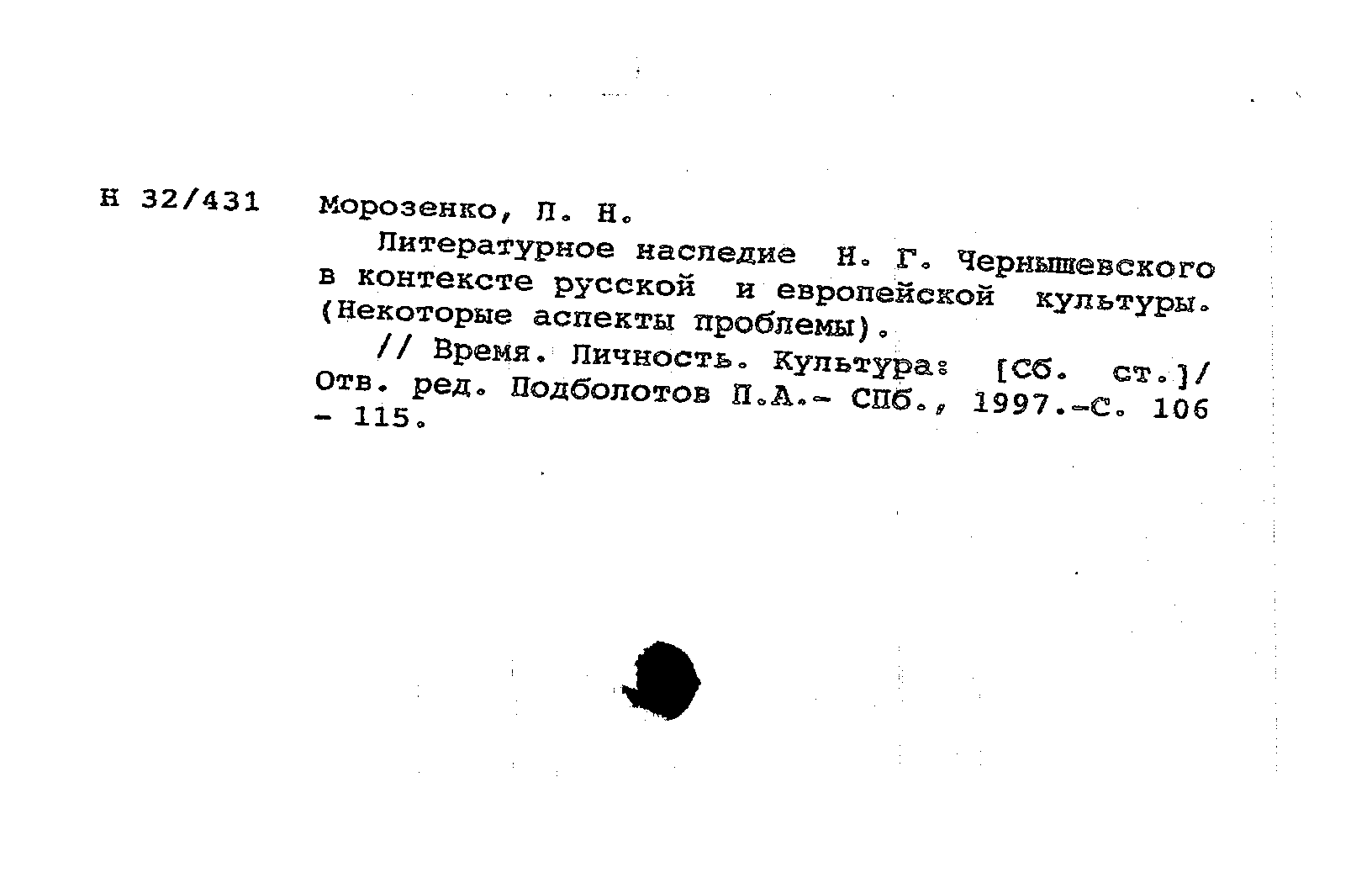 Н 32/431

Морозенко, Л. Н.

Литературное наследие Н. Г. Чернышевского в контексте русской и европейской культуры. (Некоторые аспекты проблемы).

// Время. Личность. Культура: [Сб. ст.]/ Отв. ред. Подболотов П.А.- СПб., 1997.-С. 106 - 115.